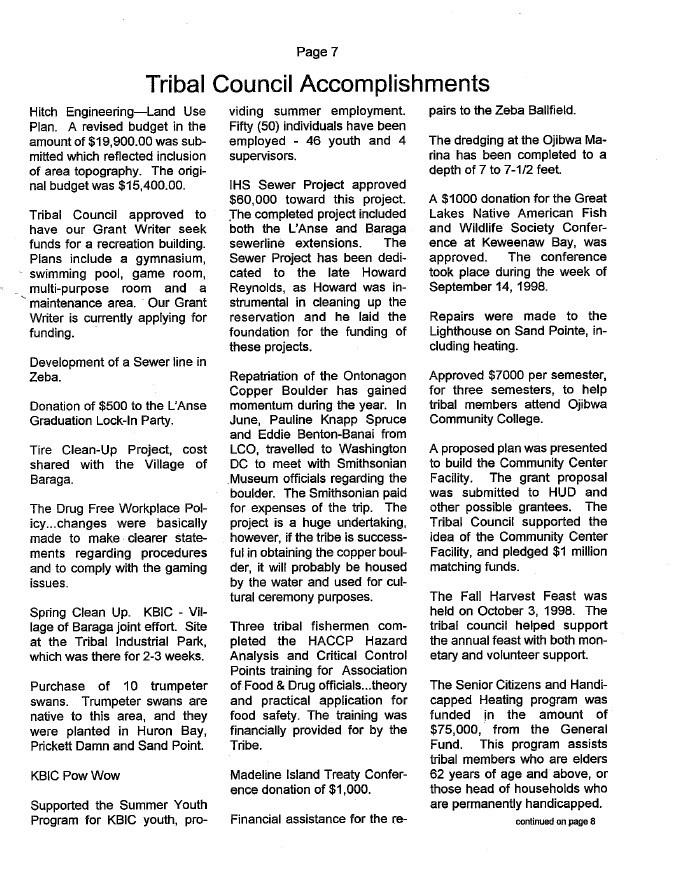 Page 7

Tribal Council Accomplishments

Hitch Engineering—Land Use Plan. A revised budget in the amount of $19,900.00 was submitted which reflected inclusion of area topography. The original budget was $15,400.00.

Tribal Council approved to have our Grant Writer seek funds for a recreation building. Plans include a gymnasium, swimming pool, game room, multi-purpose room and a maintenance area. Our Grant Writer is currently applying for funding.

Development of a Sewer line in Zeba.

Donation of $500 to the L'Anse Graduation Lock-In Party.

Tire Clean-Up Project, cost shared with the Village of Baraga.

The Drug Free Workplace Policy...changes were basically made to make clearer statements regarding procedures and to comply with the gaming issues.

Spring Clean Up. KBIC - Village of Baraga joint effort. Site at the Tribal Industrial Park, which was there for 2-3 weeks.

Purchase of 10 trumpeter swans. Trumpeter swans are native to this area, and they were planted in Huron Bay, Prickett Damn and Sand Point.

KBIC Pow Wow

Supported the Summer Youth Program for KBIC youth, providing summer employment. Fifty (50) individuals have been employed - 46 youth and 4 supervisors.

IHS Sewer Project approved $60,000 toward this project. The completed project included both the L'Anse and Baraga sewerline extensions. The Sewer Project has been dedicated to the late Howard Reynolds, as Howard was instrumental in cleaning up the reservation and he laid the foundation for the funding of these projects.

Repatriation of the Ontonagon Copper Boulder has gained momentum during the year. In June, Pauline Knapp Spruce and Eddie Benton-Banai from LCO, travelled to Washington DC to meet with Smithsonian Museum officials regarding the boulder. The Smithsonian paid for expenses of the trip. The project is a huge undertaking, however, if the tribe is successful in obtaining the copper boulder, it will probably be housed by the water and used for cultural ceremony purposes.

Three tribal fishermen completed the HACCP Hazard Analysis and Critical Control Points training for Association of Food & Drug officials...theory and practical application for food safety. The training was financially provided for by the Tribe.

Madeline Island Treaty Conference donation of $1,000.

Financial assistance for the repairs to the Zeba Ballfield.

The dredging at the Ojibwa Marina has been completed to a depth of 7 to 7-1/2 feet.

A $1000 donation for the Great Lakes Native American Fish and Wildlife Society Conference at Keweenaw Bay, was approved. The conference took place during the week of September 14, 1998.

Repairs were made to the Lighthouse on Sand Pointe, including heating.

Approved $7000 per semester, for three semesters, to help tribal members attend Ojibwa Community College.

A proposed plan was presented to build the Community Center Facility. The grant proposal was submitted to HUD and other possible grantees. The Tribal Council supported the idea of the Community Center Facility, and pledged $1 million matching funds.

The Fall Harvest Feast was held on October 3, 1998. The tribal council helped support the annual feast with both monetary and volunteer support.

The Senior Citizens and Handicapped Heating program was funded in the amount of $75,000, from the General Fund. This program assists tribal members who are elders 62 years of age and above, or those head of households who are permanently handicapped.

continued on page 8